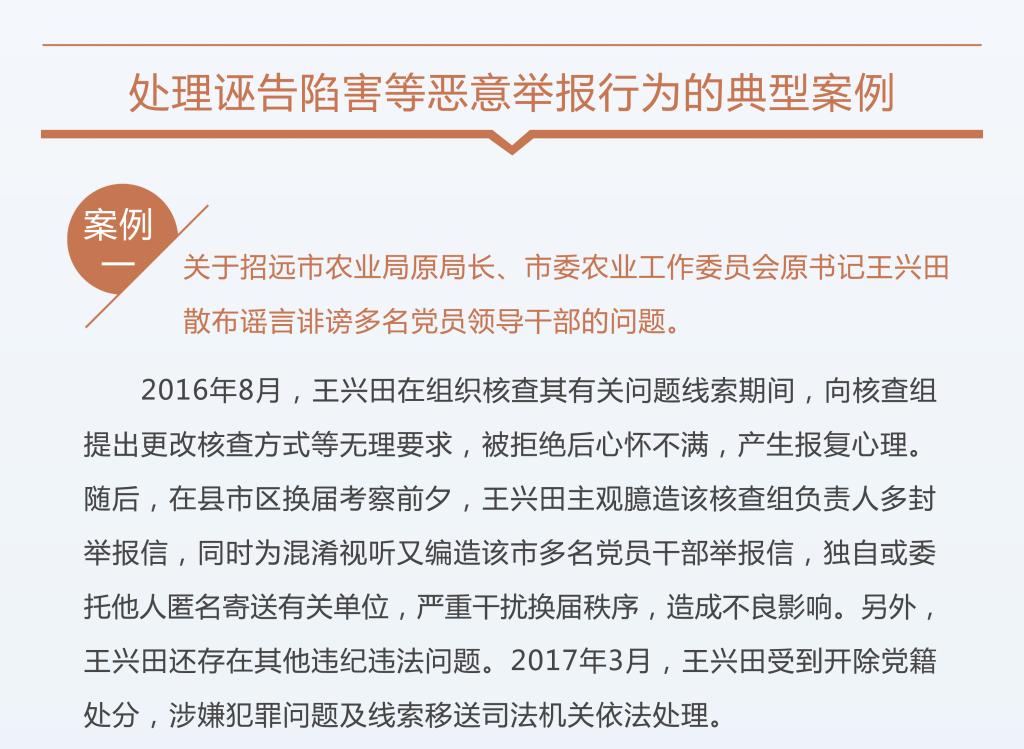 处理诬告陷害等恶意举报行为的典型案例

案例一

关于招远市农业局原局长、市委农业工作委员会原书记王兴田散布谣言诽谤多名党员领导干部的问题。

2016年8月，王兴田在组织核查其有关问题线索期间，向核查组提出更改核查方式等无理要求，被拒绝后心怀不满，产生报复心理。随后，在县市区换届考察前夕，王兴田主观臆造该核查组负责人多封举报信，同时为混淆视听又编造该市多名党员干部举报信，独自或委托他人匿名寄送有关单位，严重干扰换届秩序，造成不良影响。另外，王兴田还存在其他违纪违法问题。2017年3月，王兴田受到开除党籍处分，涉嫌犯罪问题及线索移送司法机关依法处理。